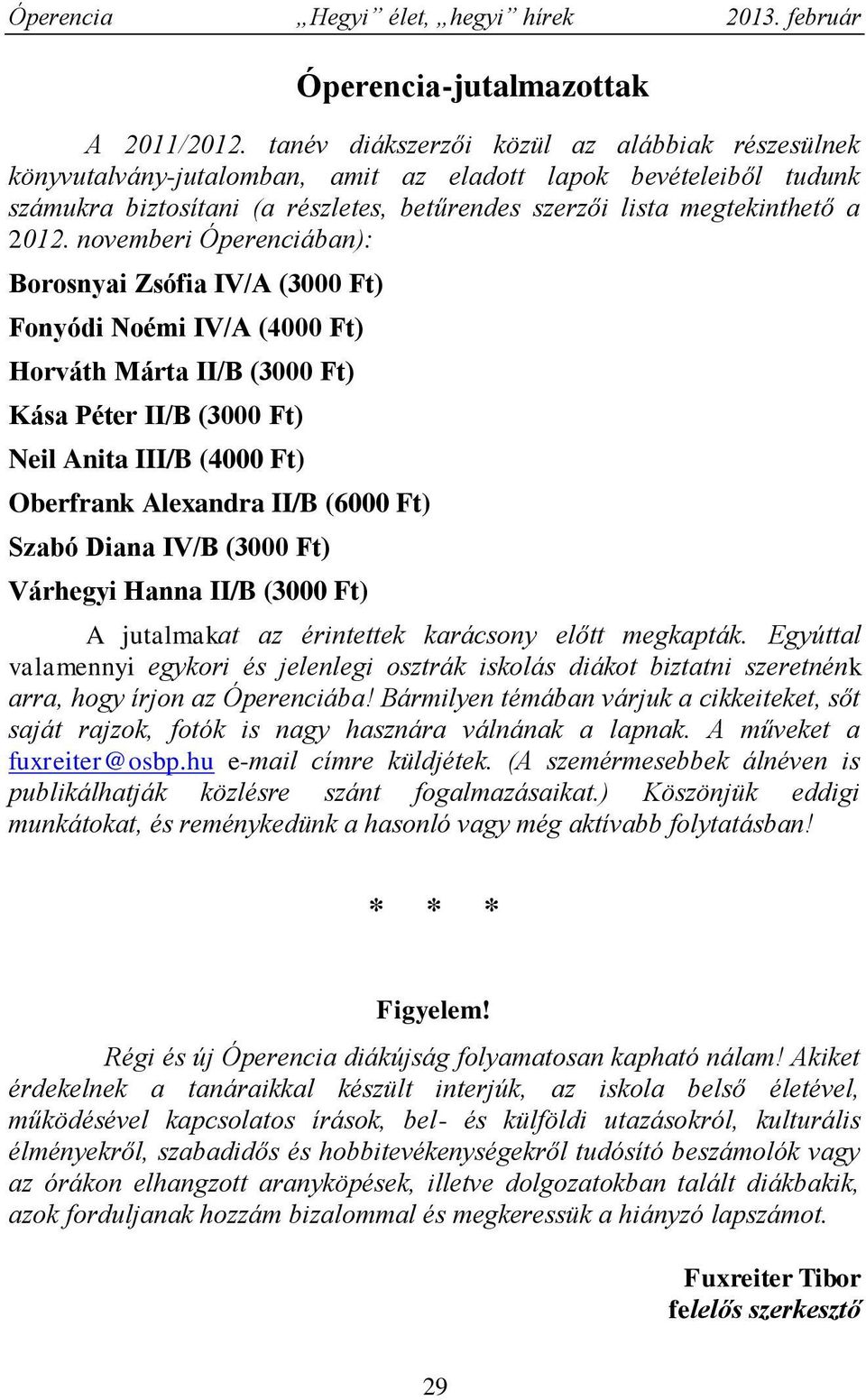 Óperencia „Hegyi” élet, „hegyi” hírek 2013. február

Óperencia-jutalmazottak

A 2011/2012. tanév diákszerzői közül az alábbiak részesülnek könyvutalvány-jutalomban, amit az eladott lapok bevételeiből tudunk számukra biztosítani (a részletes, betűrendes szerzői lista megtekinthető a 2012. novemberi Óperenciában):

Borosnyai Zsófia IV/A (3000 Ft)

Fonyódi Noémi IV/A (4000 Ft)

Horváth Márta II/B (3000 Ft)

Kása Péter II/B (3000 Ft)

Neil Anita III/B (4000 Ft)

Oberfrank Alexandra II/B (6000 Ft)

Szabó Diana IV/B (3000 Ft)

Várhegyi Hanna II/B (3000 Ft)

A jutalmakat az érintettek karácsony előtt megkapták. Egyúttal valamennyi egykori és jelenlegi osztrák iskolás diákot biztatni szeretnénk arra, hogy írjon az Óperenciába! Bármilyen témában várjuk a cikkeiteket, sőt saját rajzok, fotók is nagy hasznára válnának a lapnak. A műveket a fuxreiter@osbp.hu e-mail címre küldjétek. (A szemérmesebbek álnéven is publikálhatják közlésre szánt fogalmazásaikat.) Köszönjük eddigi munkátokat, és reménykedünk a hasonló vagy még aktívabb folytatásban!

* * *

Figyelem!

Régi és új Óperencia diákújság folyamatosan kapható nálam! Akiket érdekelnek a tanáraikkal készült interjúk, az iskola belső életével, működésével kapcsolatos írások, bel- és külföldi utazásokról, kulturális élményekről, szabadidős és hobbitevékenységekről tudósító beszámolók vagy az órákon elhangzott aranyköpések, illetve dolgozatokban talált diákbakik, azok forduljanak hozzám bizalommal és megkeressük a hiányzó lapszámot.

Fuxreiter Tibor
felelős szerkesztő

29